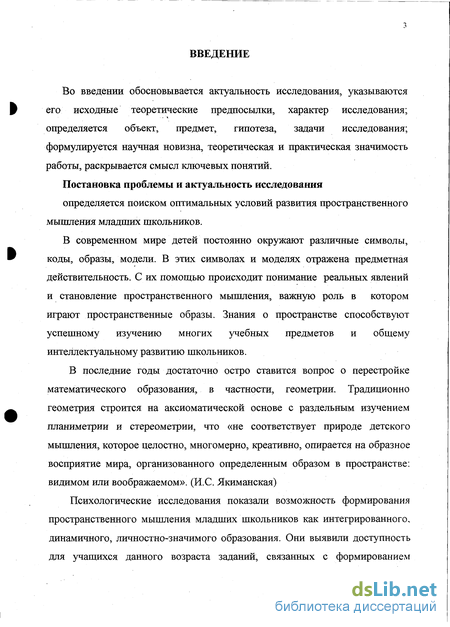 3

ВВЕДЕНИЕ

Во введении обосновывается актуальность исследования, указываются его исходные теоретические предпосылки, характер исследования; определяется объект, предмет, гипотеза, задачи исследования; формулируется научная новизна, теоретическая и практическая значимость работы, раскрывается смысл ключевых понятий.

Постановка проблемы и актуальность исследования определяется поиском оптимальных условий развития пространственного мышления младших школьников.

В современном мире детей постоянно окружают различные символы, коды, образы, модели. В этих символах и моделях отражена предметная действительность. С их помощью происходит понимание реальных явлений и становление пространственного мышления, важную роль в котором играют пространственные образы. Знания о пространстве способствуют успешному изучению многих учебных предметов и общему интеллектуальному развитию школьников.

В последние годы достаточно остро ставится вопрос о перестройке математического образования, в частности, геометрии. Традиционно геометрия строится на аксиоматической основе с раздельным изучением планиметрии и стереометрии, что «не соответствует природе детского мышления, которое целостно, многомерно, креативно, опирается на образное восприятие мира, организованного определенным образом в пространстве: видимом или воображаемом». (И.С. Якиманская)

Психологические исследования показали возможность формирования пространственного мышления младших школьников как интегрированного, динамичного, личностно-значимого образования. Они выявили доступность для учащихся данного возраста заданий, связанных с формированием

dsLib.net
библиотека диссертаций